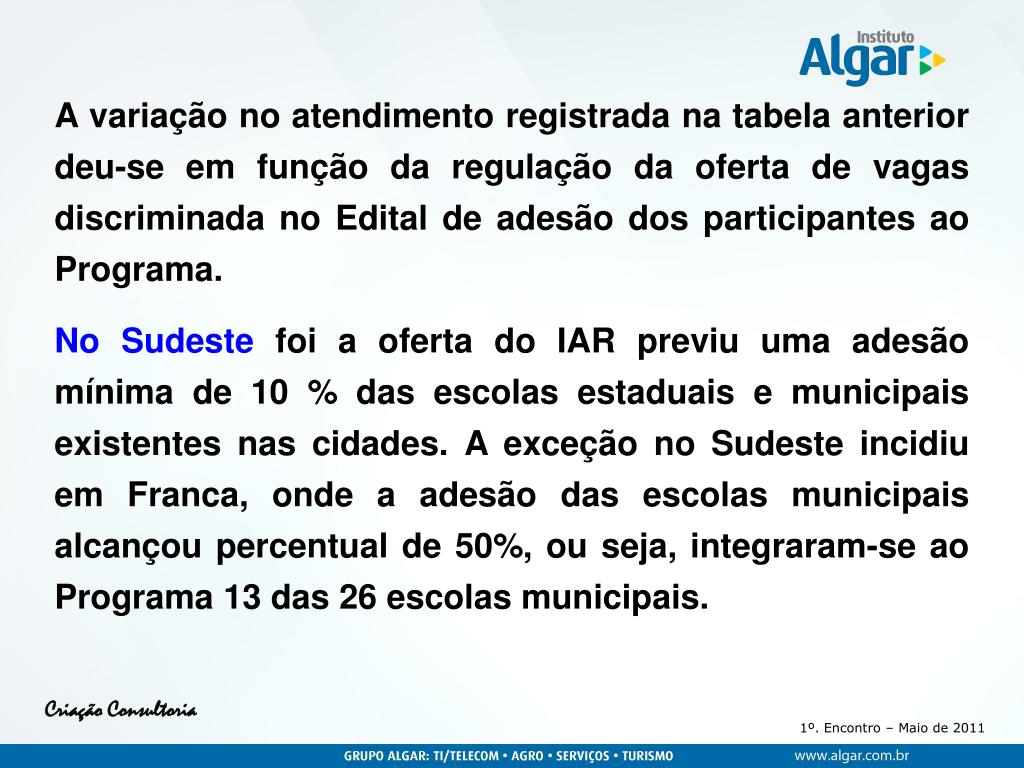 Instituto
Algar

A variação no atendimento registrada na tabela anterior deu-se em função da regulação da oferta de vagas discriminada no Edital de adesão dos participantes ao Programa.

No Sudeste foi a oferta do IAR previu uma adesão mínima de 10 % das escolas estaduais e municipais existentes nas cidades. A exceção no Sudeste incidiu em Franca, onde a adesão das escolas municipais alcançou percentual de 50%, ou seja, integraram-se ao Programa 13 das 26 escolas municipais.

Criação Consultoria

1º. Encontro – Maio de 2011

GRUPO ALGAR: TI/TELECOM • AGRO • SERVIÇOS • TURISMO

www.algar.com.br